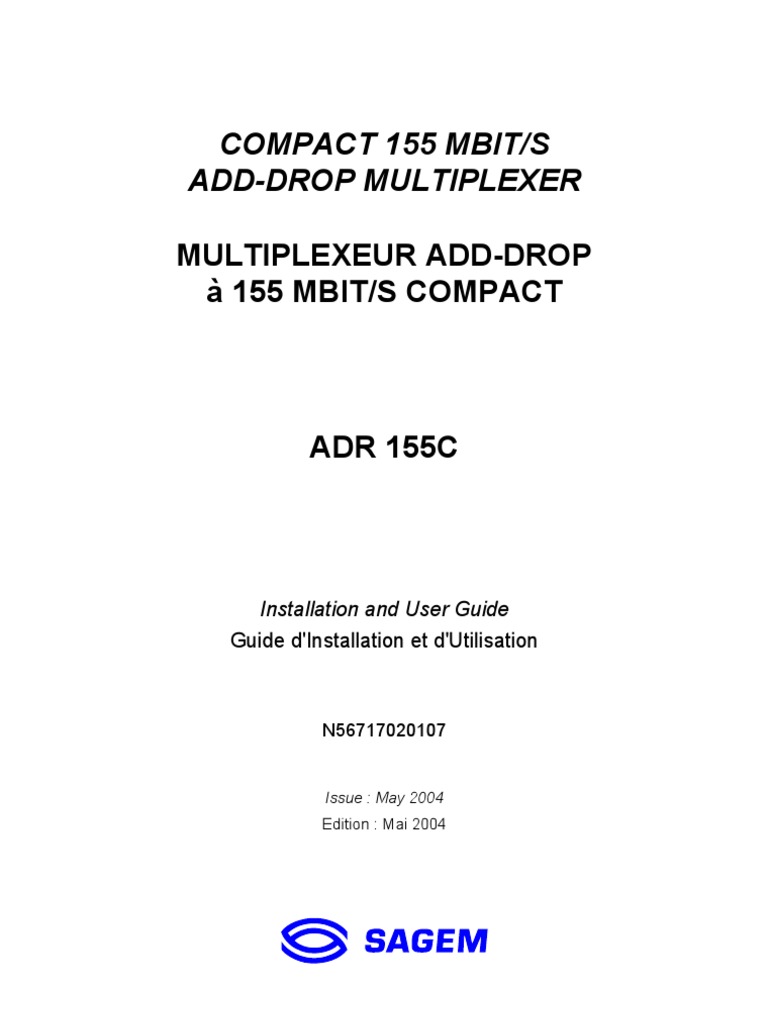 COMPACT 155 MBIT/S
ADD-DROP MULTIPLEXER

MULTIPLEXEUR ADD-DROP
à 155 MBIT/S COMPACT

ADR 155C

Installation and User Guide
Guide d'Installation et d'Utilisation

N56717020107

Issue : May 2004
Edition : Mai 2004

SAGEM